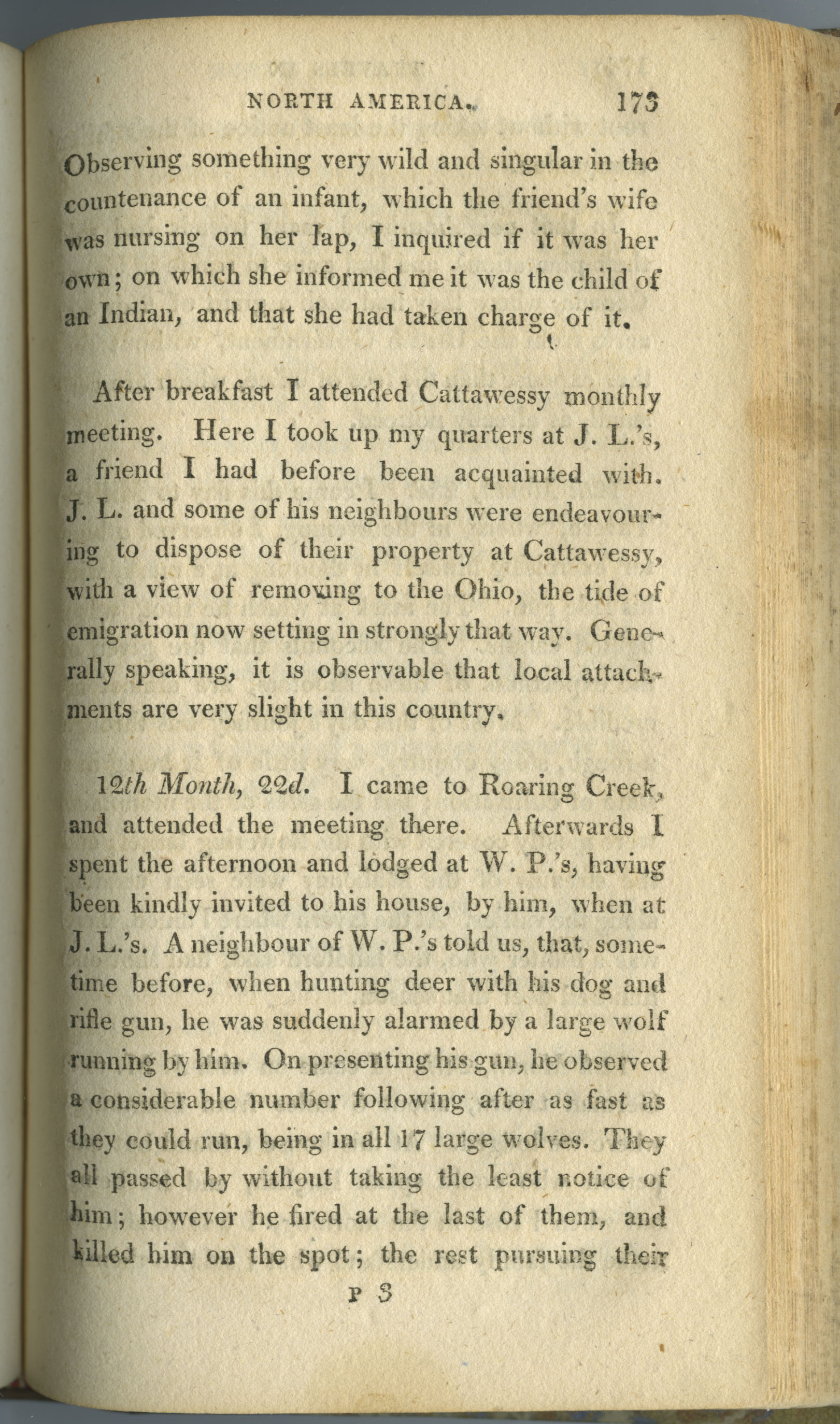 NORTH AMERICA. 173

Observing something very wild and singular in the countenance of an infant, which the friend's wife was nursing on her lap, I inquired if it was her own; on which she informed me it was the child of an Indian, and that she had taken charge of it.

After breakfast I attended Cattawessy monthly meeting. Here I took up my quarters at J. L.'s, a friend I had before been acquainted with. J. L. and some of his neighbours were endeavouring to dispose of their property at Cattawessy, with a view of removing to the Ohio, the tide of emigration now setting in strongly that way. Generally speaking, it is observable that local attachments are very slight in this country.

12th Month, 22d. I came to Roaring Creek, and attended the meeting there. Afterwards I spent the afternoon and lodged at W. P.'s, having been kindly invited to his house, by him, when at J. L.'s. A neighbour of W. P.'s told us, that, sometime before, when hunting deer with his dog and rifle gun, he was suddenly alarmed by a large wolf running by him. On presenting his gun, he observed a considerable number following after as fast as they could run, being in all 17 large wolves. They all passed by without taking the least notice of him; however he fired at the last of them, and killed him on the spot; the rest pursuing their

P 3